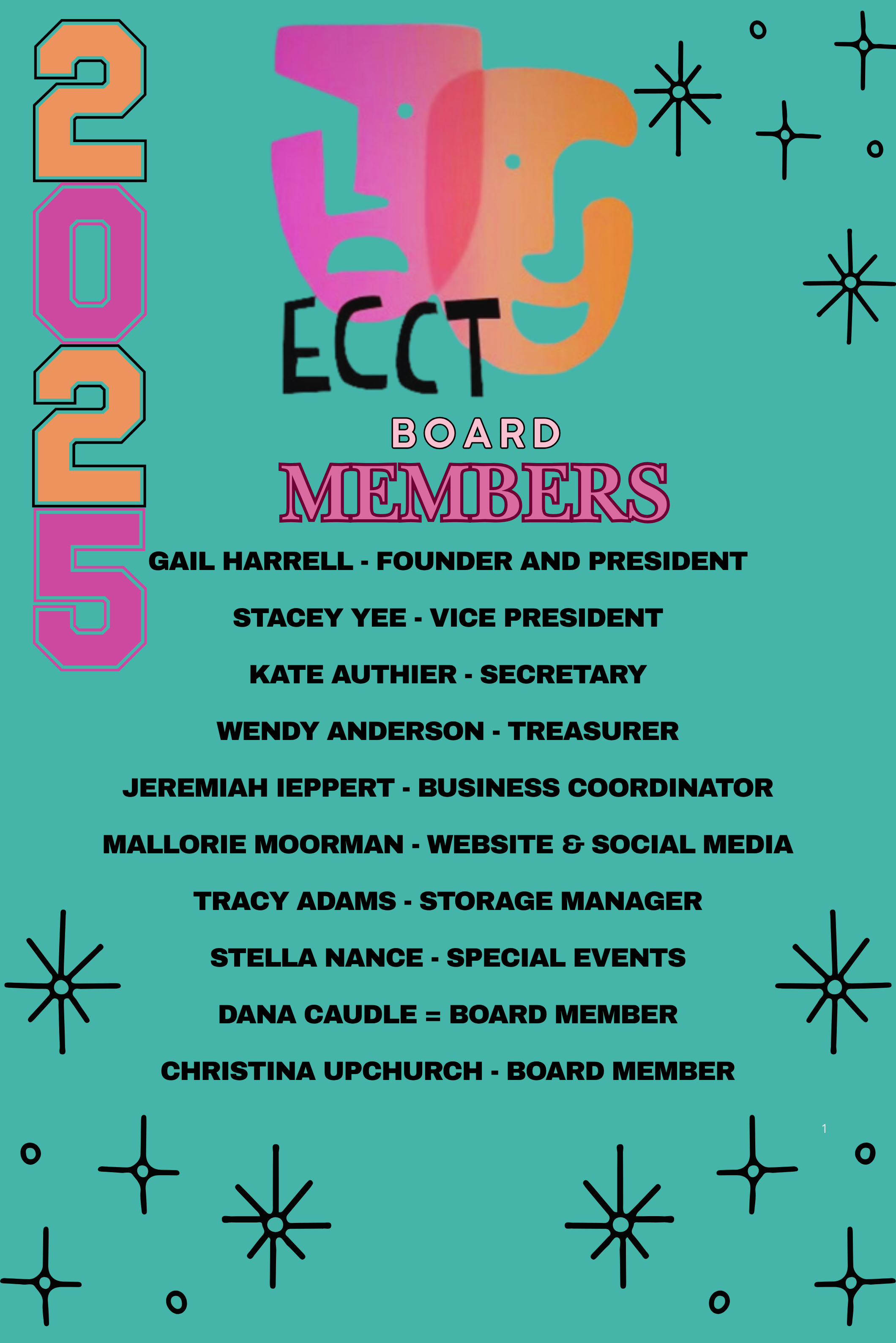 2025

ECCT

BOARD
MEMBERS

GAIL HARRELL - FOUNDER AND PRESIDENT

STACEY YEE - VICE PRESIDENT

KATE AUTHIER - SECRETARY

WENDY ANDERSON - TREASURER

JEREMIAH IEPPERT - BUSINESS COORDINATOR

MALLORIE MOORMAN - WEBSITE & SOCIAL MEDIA

TRACY ADAMS - STORAGE MANAGER

STELLA NANCE - SPECIAL EVENTS

DANA CAUDLE = BOARD MEMBER

CHRISTINA UPCHURCH - BOARD MEMBER

1